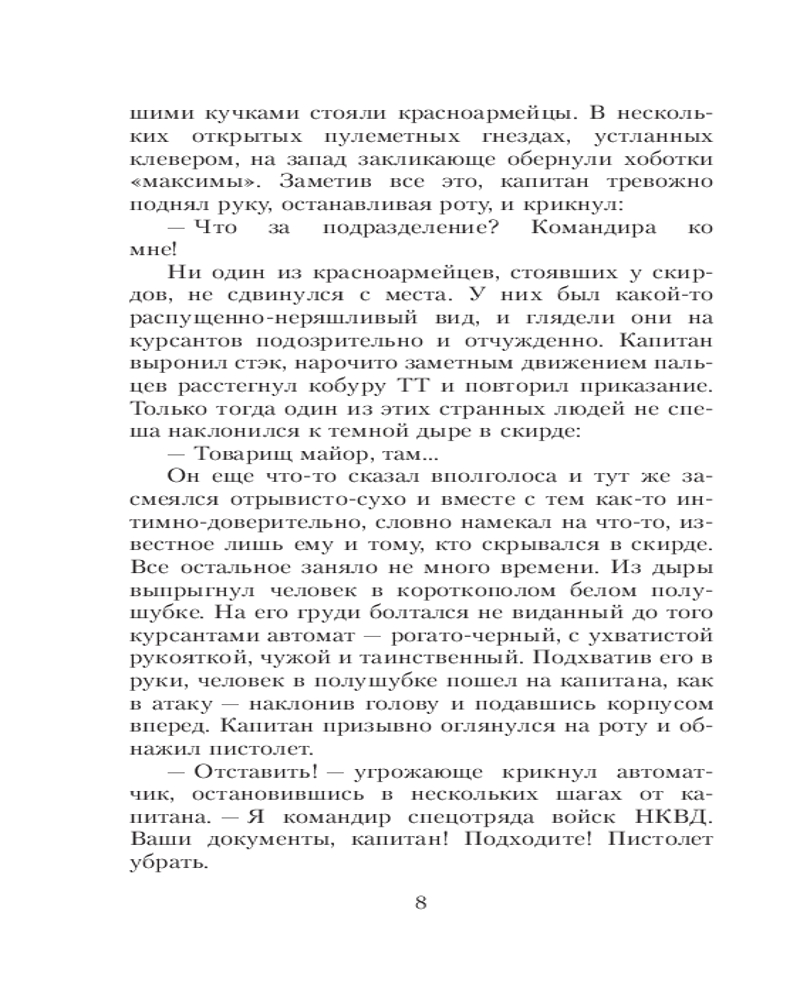 шими кучками стояли красноармейцы. В нескольких открытых пулеметных гнездах, устланных клевером, на запад закликающе обернули хоботки «максимы». Заметив все это, капитан тревожно поднял руку, останавливая роту, и крикнул:

— Что за подразделение? Командира ко мне!

Ни один из красноармейцев, стоявших у скирдов, не сдвинулся с места. У них был какой-то распущенно-неряшливый вид, и глядели они на курсантов подозрительно и отчужденно. Капитан выронил стэк, нарочито заметным движением пальцев расстегнул кобуру ТТ и повторил приказание. Только тогда один из этих странных людей не спеша наклонился к темной дыре в скирде:

— Товарищ майор, там...

Он еще что-то сказал вполголоса и тут же засмеялся отрывисто-сухо и вместе с тем как-то интимно-доверительно, словно намекал на что-то, известное лишь ему и тому, кто скрывался в скирде. Все остальное заняло не много времени. Из дыры выпрыгнул человек в короткополом белом полушубке. На его груди болтался не виданный до того курсантами автомат — рогато-черный, с ухватистой рукояткой, чужой и таинственный. Подхватив его в руки, человек в полушубке пошел на капитана, как в атаку — наклонив голову и подавшись корпусом вперед. Капитан призывно оглянулся на роту и обнажил пистолет.

— Отставить! — угрожающе крикнул автоматчик, остановившись в нескольких шагах от капитана. — Я командир спецотряда войск НКВД. Ваши документы, капитан! Подходите! Пистолет убрать.

8